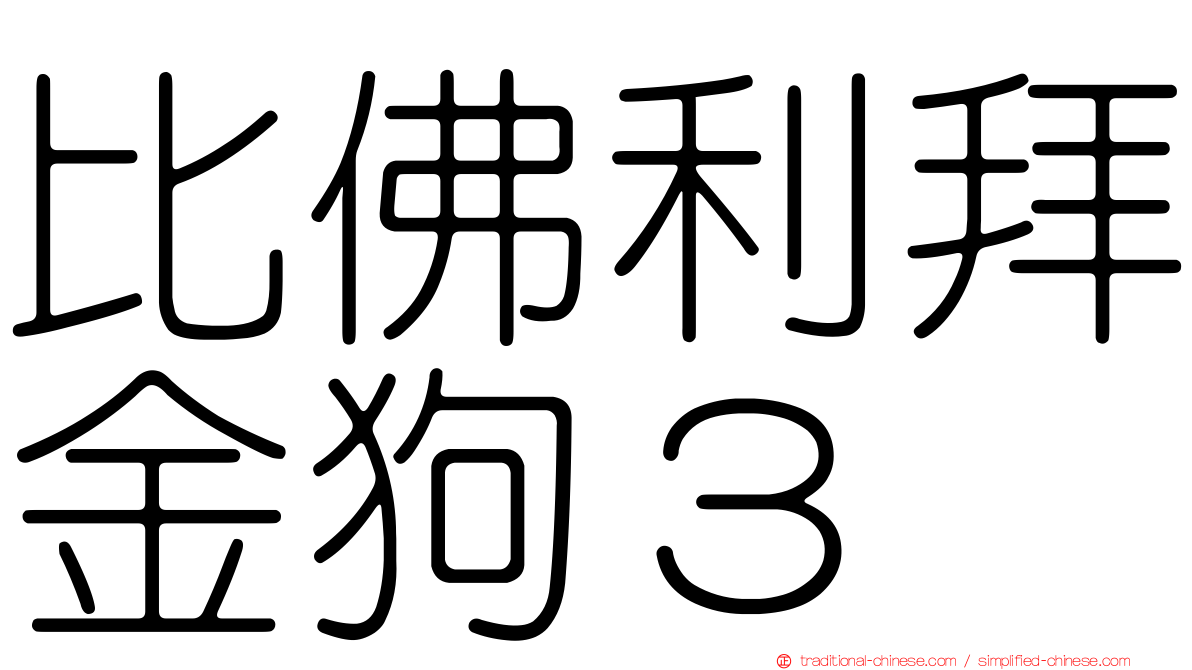 比佛利拜金狗３

traditional-chinese.com / simplified-chinese.com